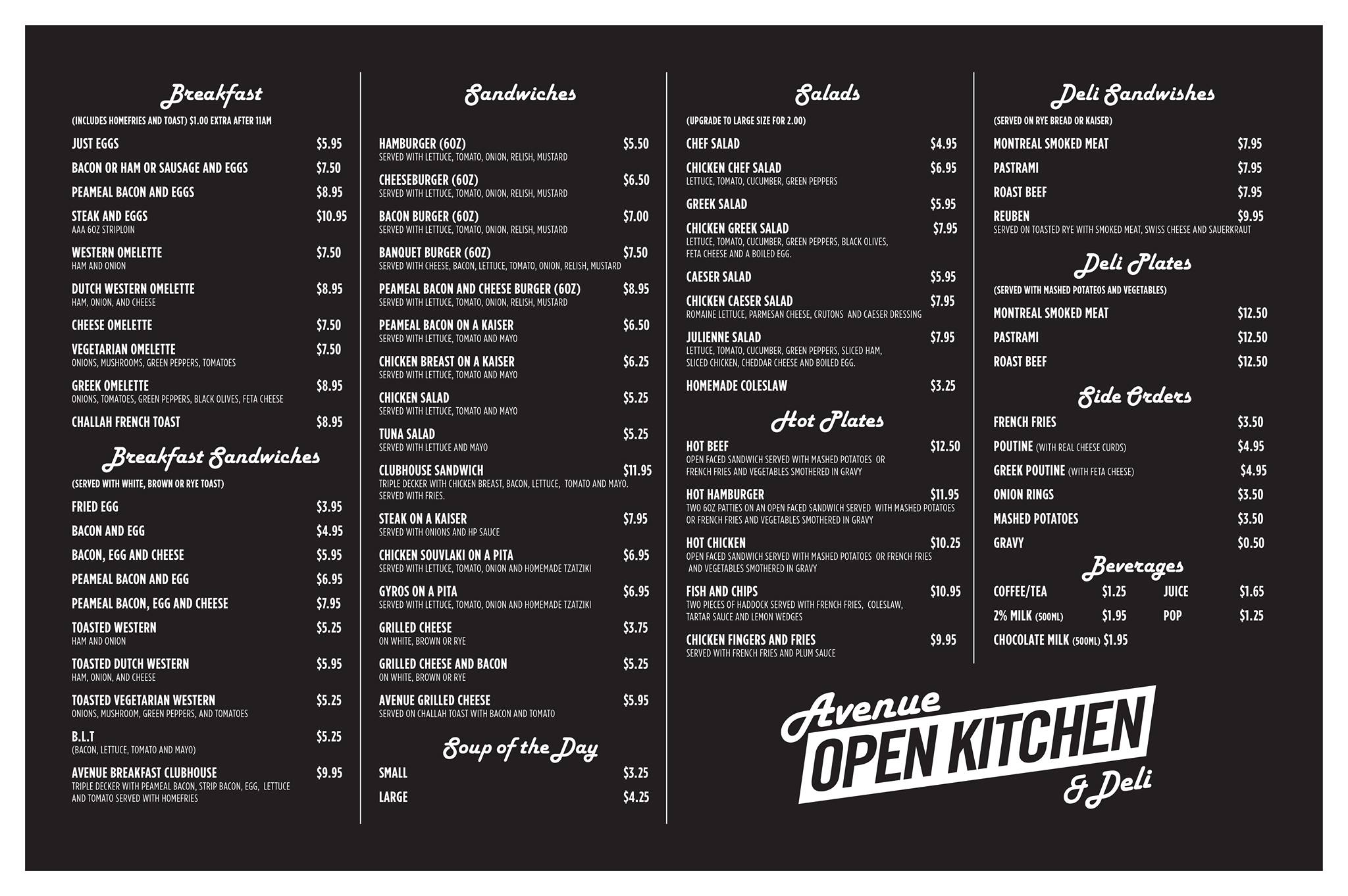 Breakfast

(INCLUDES HOMEFRIES AND TOAST) $1.00 EXTRA AFTER 11AM

JUST EGGS $5.95

BACON OR HAM OR SAUSAGE AND EGGS $7.50

PEAMEAL BACON AND EGGS $8.95

STEAK AND EGGS $10.95
AAA 6OZ STRIPLOIN

WESTERN OMELETTE $7.50
HAM AND ONION

DUTCH WESTERN OMELETTE $8.95
HAM, ONION, AND CHEESE

CHEESE OMELETTE $7.50

VEGETARIAN OMELETTE $7.50
ONIONS, MUSHROOMS, GREEN PEPPERS, TOMATOES

GREEK OMELETTE $8.95
ONIONS, TOMATOES, GREEN PEPPERS, BLACK OLIVES, FETA CHEESE

CHALLAH FRENCH TOAST $8.95

Breakfast Sandwiches

(SERVED WITH WHITE, BROWN OR RYE TOAST)

FRIED EGG $3.95

BACON AND EGG $4.95

BACON, EGG AND CHEESE $5.95

PEAMEAL BACON AND EGG $6.95

PEAMEAL BACON, EGG AND CHEESE $7.95

TOASTED WESTERN $5.25
HAM AND ONION

TOASTED DUTCH WESTERN $5.95
HAM, ONION, AND CHEESE

TOASTED VEGETARIAN WESTERN $5.25
ONIONS, MUSHROOM, GREEN PEPPERS, AND TOMATOES

B.L.T $5.25
(BACON, LETTUCE, TOMATO AND MAYO)

AVENUE BREAKFAST CLUBHOUSE $9.95
TRIPLE DECKER WITH PEAMEAL BACON, STRIP BACON, EGG, LETTUCE AND TOMATO SERVED WITH HOMEFRIES

Sandwiches

HAMBURGER (6OZ) $5.50
SERVED WITH LETTUCE, TOMATO, ONION, RELISH, MUSTARD

CHEESEBURGER (6OZ) $6.50
SERVED WITH LETTUCE, TOMATO, ONION, RELISH, MUSTARD

BACON BURGER (6OZ) $7.00
SERVED WITH LETTUCE, TOMATO, ONION, RELISH, MUSTARD

BANQUET BURGER (6OZ) $7.50
SERVED WITH CHEESE, BACON, LETTUCE, TOMATO, ONION, RELISH, MUSTARD

PEAMEAL BACON AND CHEESE BURGER (6OZ) $8.95
SERVED WITH LETTUCE, TOMATO, ONION, RELISH, MUSTARD

PEAMEAL BACON ON A KAISER $6.50
SERVED WITH LETTUCE, TOMATO AND MAYO

CHICKEN BREAST ON A KAISER $6.25
SERVED WITH LETTUCE, TOMATO AND MAYO

CHICKEN SALAD $5.25
SERVED WITH LETTUCE, TOMATO AND MAYO

TUNA SALAD $5.25
SERVED WITH LETTUCE AND MAYO

CLUBHOUSE SANDWICH $11.95
TRIPLE DECKER WITH CHICKEN BREAST, BACON, LETTUCE, TOMATO AND MAYO. SERVED WITH FRIES.

STEAK ON A KAISER $7.95
SERVED WITH ONIONS AND HP SAUCE

CHICKEN SOUVLAKI ON A PITA $6.95
SERVED WITH LETTUCE, TOMATO, ONION AND HOMEMADE TZATZIKI

GYROS ON A PITA $6.95
SERVED WITH LETTUCE, TOMATO, ONION AND HOMEMADE TZATZIKI

GRILLED CHEESE $3.75
ON WHITE, BROWN OR RYE

GRILLED CHEESE AND BACON $5.25
ON WHITE, BROWN OR RYE

AVENUE GRILLED CHEESE $5.95
SERVED ON CHALLAH TOAST WITH BACON AND TOMATO

Soup of the Day

SMALL $3.25

LARGE $4.25

Salads

(UPGRADE TO LARGE SIZE FOR 2.00)

CHEF SALAD $4.95

CHICKEN CHEF SALAD $6.95
LETTUCE, TOMATO, CUCUMBER, GREEN PEPPERS

GREEK SALAD $5.95

CHICKEN GREEK SALAD $7.95
LETTUCE, TOMATO, CUCUMBER, GREEN PEPPERS, BLACK OLIVES, FETA CHEESE AND A BOILED EGG.

CAESER SALAD $5.95

CHICKEN CAESER SALAD $7.95
ROMAINE LETTUCE, PARMESAN CHEESE, CRUTONS AND CAESER DRESSING

JULIENNE SALAD $7.95
LETTUCE, TOMATO, CUCUMBER, GREEN PEPPERS, SLICED HAM, SLICED CHICKEN, CHEDDAR CHEESE AND BOILED EGG.

HOMEMADE COLESLAW $3.25

Hot Plates

HOT BEEF $12.50
OPEN FACED SANDWICH SERVED WITH MASHED POTATOES OR FRENCH FRIES AND VEGETABLES SMOTHERED IN GRAVY

HOT HAMBURGER $11.95
TWO 6OZ PATTIES ON AN OPEN FACED SANDWICH SERVED WITH MASHED POTATOES OR FRENCH FRIES AND VEGETABLES SMOTHERED IN GRAVY

HOT CHICKEN $10.25
OPEN FACED SANDWICH SERVED WITH MASHED POTATOES OR FRENCH FRIES AND VEGETABLES SMOTHERED IN GRAVY

FISH AND CHIPS $10.95
TWO PIECES OF HADDOCK SERVED WITH FRENCH FRIES, COLESLAW, TARTAR SAUCE AND LEMON WEDGES

CHICKEN FINGERS AND FRIES $9.95
SERVED WITH FRENCH FRIES AND PLUM SAUCE

Deli Sandwishes

(SERVED ON RYE BREAD OR KAISER)

MONTREAL SMOKED MEAT $7.95

PASTRAMI $7.95

ROAST BEEF $7.95

REUBEN $9.95
SERVED ON TOASTED RYE WITH SMOKED MEAT, SWISS CHEESE AND SAUERKRAUT

Deli Plates

(SERVED WITH MASHED POTATEOS AND VEGETABLES)

MONTREAL SMOKED MEAT $12.50

PASTRAMI $12.50

ROAST BEEF $12.50

Side Orders

FRENCH FRIES $3.50

POUTINE (WITH REAL CHEESE CURDS) $4.95

GREEK POUTINE (WITH FETA CHEESE) $4.95

ONION RINGS $3.50

MASHED POTATOES $3.50

GRAVY $0.50

Beverages

COFFEE/TEA $1.25 JUICE $1.65

2% MILK (500ML) $1.95 POP $1.25

CHOCOLATE MILK (500ML) $1.95

Avenue
OPEN KITCHEN
& Deli